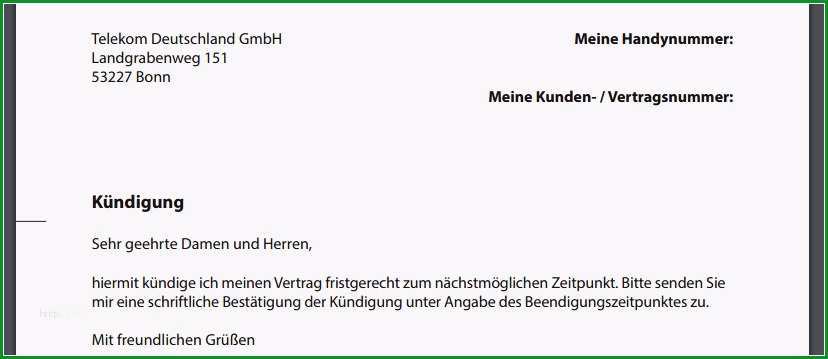 Telekom Deutschland GmbH
Landgrabenweg 151
53227 Bonn

Meine Handynummer:

Meine Kunden- / Vertragsnummer:

Kündigung

Sehr geehrte Damen und Herren,

hiermit kündige ich meinen Vertrag fristgerecht zum nächstmöglichen Zeitpunkt. Bitte senden Sie mir eine schriftliche Bestätigung der Kündigung unter Angabe des Beendigungszeitpunktes zu.

Mit freundlichen Grüßen